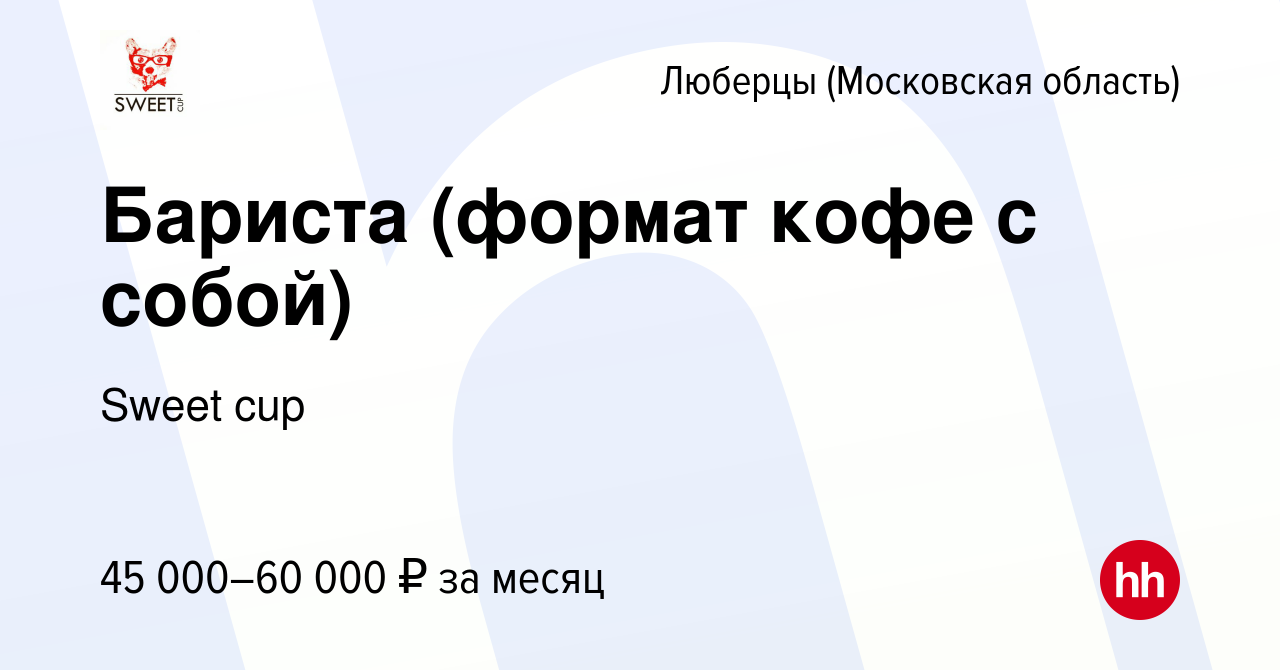 SWEET CUP

Люберцы (Московская область)

Бариста (формат кофе с собой)

Sweet cup

45 000–60 000 ₽ за месяц

hh